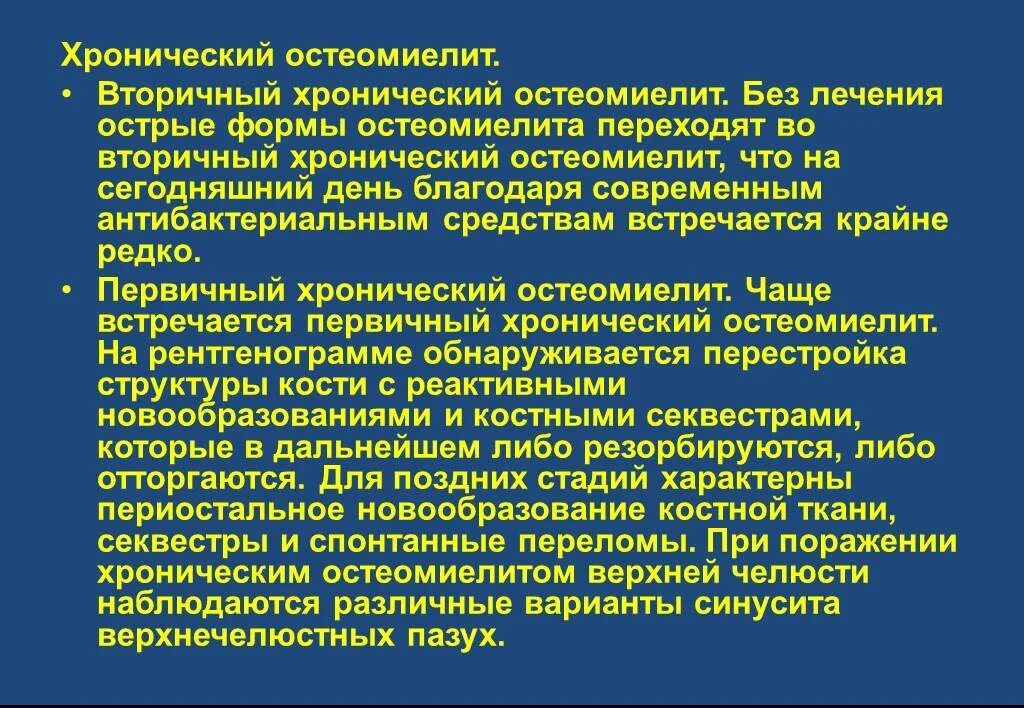 Хронический остеомиелит.

• Вторичный хронический остеомиелит. Без лечения острые формы остеомиелита переходят во вторичный хронический остеомиелит, что на сегодняшний день благодаря современным антибактериальным средствам встречается крайне редко.

• Первичный хронический остеомиелит. Чаще встречается первичный хронический остеомиелит. На рентгенограмме обнаруживается перестройка структуры кости с реактивными новообразованиями и костными секвестрами, которые в дальнейшем либо резорбируются, либо отторгаются. Для поздних стадий характерны периостальное новообразование костной ткани, секвестры и спонтанные переломы. При поражении хроническим остеомиелитом верхней челюсти наблюдаются различные варианты синусита верхнечелюстных пазух.